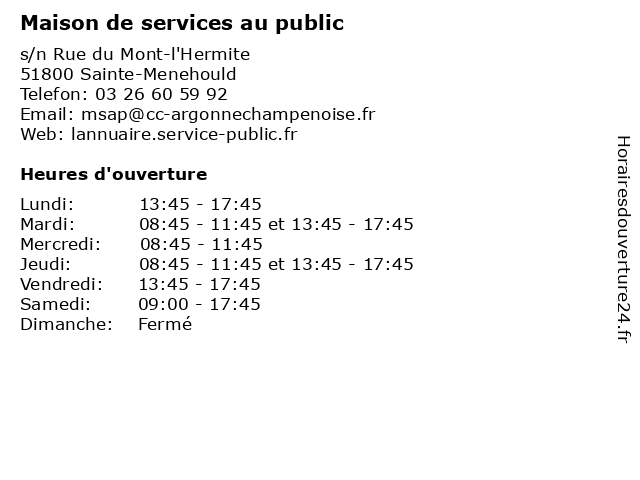 Maison de services au public

s/n Rue du Mont-l'Hermite
51800 Sainte-Menehould
Telefon: 03 26 60 59 92
Email: msap@cc-argonnechampenoise.fr
Web: lannuaire.service-public.fr

Heures d'ouverture

| | |
|---|---|
| Lundi: | 13:45 - 17:45 |
| Mardi: | 08:45 - 11:45 et 13:45 - 17:45 |
| Mercredi: | 08:45 - 11:45 |
| Jeudi: | 08:45 - 11:45 et 13:45 - 17:45 |
| Vendredi: | 13:45 - 17:45 |
| Samedi: | 09:00 - 17:45 |
| Dimanche: | Fermé |

Horairesdouverture24.fr